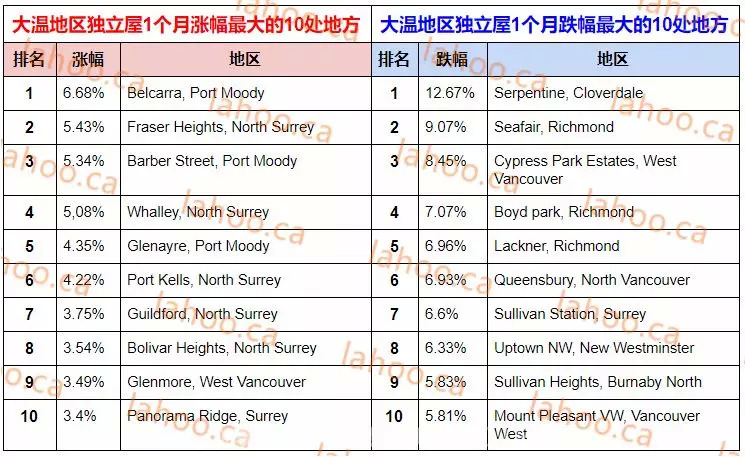 大温地区独立屋1个月涨幅最大的10处地方

| 排名 | 涨幅 | 地区 |
|---|---|---|
| 1 | 6.68% | Belcarra, Port Moody |
| 2 | 5.43% | Fraser Heights, North Surrey |
| 3 | 5.34% | Barber Street, Port Moody |
| 4 | 5,08% | Whalley, North Surrey |
| 5 | 4.35% | Glenayre, Port Moody |
| 6 | 4.22% | Port Kells, North Surrey |
| 7 | 3.75% | Guildford, North Surrey |
| 8 | 3.54% | Bolivar Heights, North Surrey |
| 9 | 3.49% | Glenmore, West Vancouver |
| 10 | 3.4% | Panorama Ridge, Surrey |

大温地区独立屋1个月跌幅最大的10处地方

| 排名 | 跌幅 | 地区 |
|---|---|---|
| 1 | 12.67% | Serpentine, Cloverdale |
| 2 | 9.07% | Seafair, Richmond |
| 3 | 8.45% | Cypress Park Estates, West Vancouver |
| 4 | 7.07% | Boyd park, Richmond |
| 5 | 6.96% | Lackner, Richmond |
| 6 | 6.93% | Queensbury, North Vancouver |
| 7 | 6.6% | Sullivan Station, Surrey |
| 8 | 6.33% | Uptown NW, New Westminster |
| 9 | 5.83% | Sullivan Heights, Burnaby North |
| 10 | 5.81% | Mount Pleasant VW, Vancouver West |

lahoo.ca